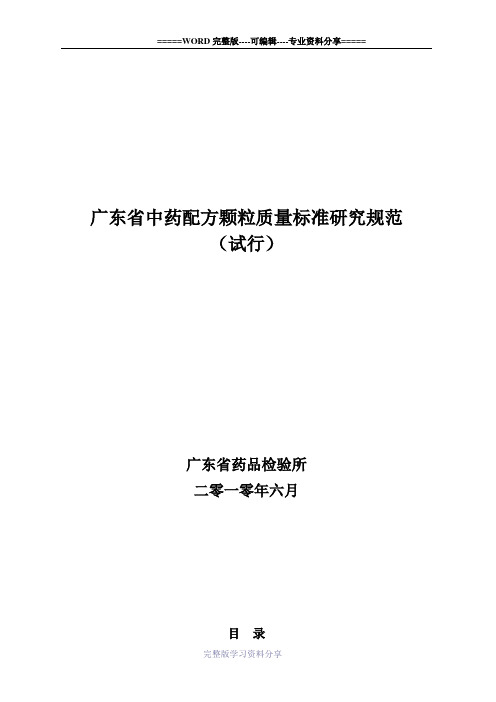 =====WORD 完整版----可编辑----专业资料分享=====

广东省中药配方颗粒质量标准研究规范
（试行）

广东省药品检验所
二零一零年六月

目 录

完整版学习资料分享